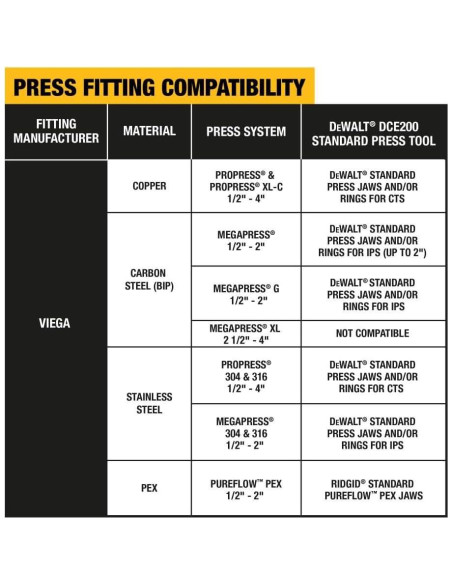 PRESS FITTING COMPATIBILITY

| FITTING MANUFACTURER | MATERIAL | PRESS SYSTEM | DEWALT® DCE200 STANDARD PRESS TOOL |
|---|---|---|---|
| VIEGA | COPPER | PROPRESS® & PROPRESS® XL-C 1/2" - 4" | DEWALT® STANDARD PRESS JAWS AND/OR RINGS FOR CTS |
| | CARBON STEEL (BIP) | MEGAPRESS® 1/2" - 2" | DEWALT® STANDARD PRESS JAWS AND/OR RINGS FOR IPS (UP TO 2") |
| | | MEGAPRESS® G 1/2" - 2" | DEWALT® STANDARD PRESS JAWS AND/OR RINGS FOR IPS |
| | | MEGAPRESS® XL 2 1/2" - 4" | NOT COMPATIBLE |
| | STAINLESS STEEL | PROPRESS® 304 & 316 1/2" - 4" | DEWALT® STANDARD PRESS JAWS AND/OR RINGS FOR CTS |
| | | MEGAPRESS® 304 & 316 1/2" - 2" | DEWALT® STANDARD PRESS JAWS AND/OR RINGS FOR IPS |
| | PEX | PUREFLOW™ PEX 1/2" - 2" | RIDGID® STANDARD PUREFLOW™ PEX JAWS |